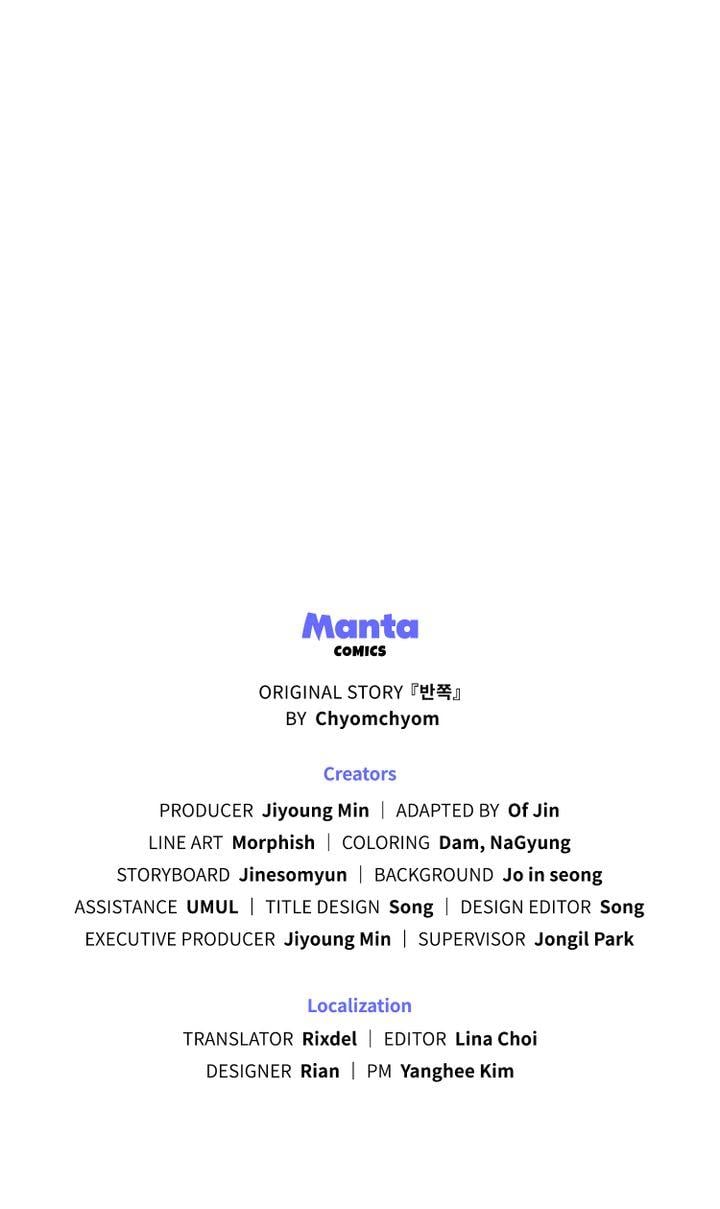 Manta
COMICS

ORIGINAL STORY 『반쪽』
BY Chyomchyom

Creators

PRODUCER Jiyoung Min | ADAPTED BY Of Jin
LINE ART Morphish | COLORING Dam, NaGyung
STORYBOARD Jinesomyun | BACKGROUND Jo in seong
ASSISTANCE UMUL | TITLE DESIGN Song | DESIGN EDITOR Song
EXECUTIVE PRODUCER Jiyoung Min | SUPERVISOR Jongil Park

Localization

TRANSLATOR Rixdel | EDITOR Lina Choi
DESIGNER Rian | PM Yanghee Kim